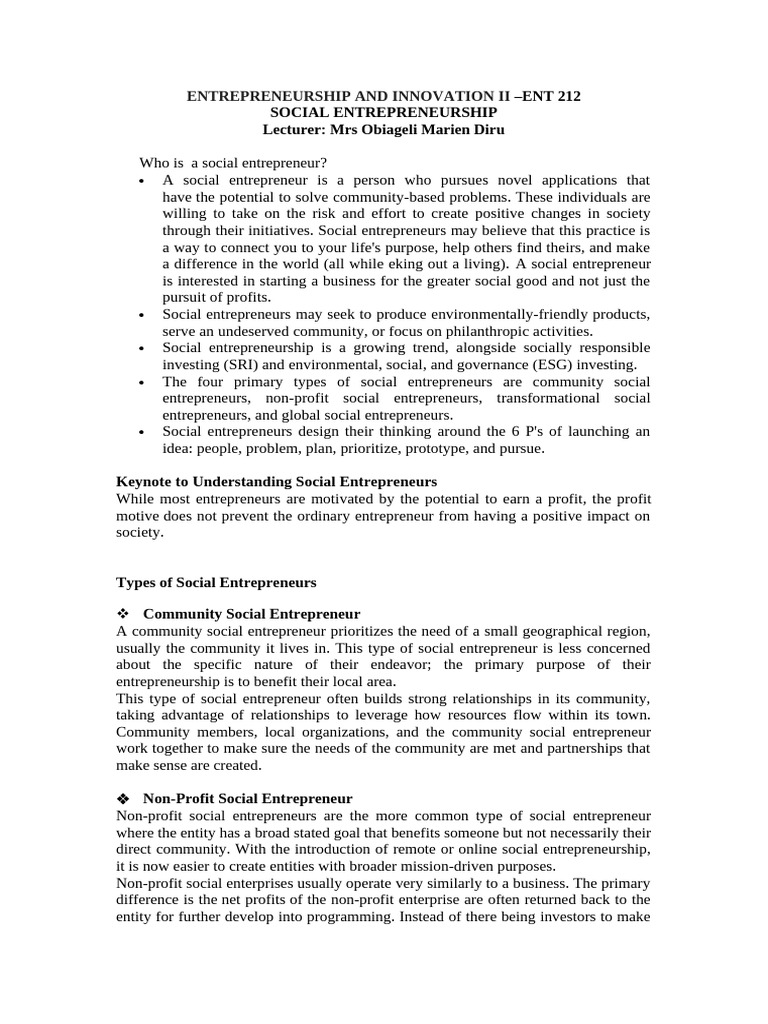 ENTREPRENEURSHIP AND INNOVATION II –ENT 212
SOCIAL ENTREPRENEURSHIP
Lecturer: Mrs Obiageli Marien Diru

Who is a social entrepreneur?

• A social entrepreneur is a person who pursues novel applications that have the potential to solve community-based problems. These individuals are willing to take on the risk and effort to create positive changes in society through their initiatives. Social entrepreneurs may believe that this practice is a way to connect you to your life's purpose, help others find theirs, and make a difference in the world (all while eking out a living). A social entrepreneur is interested in starting a business for the greater social good and not just the pursuit of profits.
• Social entrepreneurs may seek to produce environmentally-friendly products, serve an undeserved community, or focus on philanthropic activities.
• Social entrepreneurship is a growing trend, alongside socially responsible investing (SRI) and environmental, social, and governance (ESG) investing.
• The four primary types of social entrepreneurs are community social entrepreneurs, non-profit social entrepreneurs, transformational social entrepreneurs, and global social entrepreneurs.
• Social entrepreneurs design their thinking around the 6 P's of launching an idea: people, problem, plan, prioritize, prototype, and pursue.

Keynote to Understanding Social Entrepreneurs
While most entrepreneurs are motivated by the potential to earn a profit, the profit motive does not prevent the ordinary entrepreneur from having a positive impact on society.

Types of Social Entrepreneurs

❖ Community Social Entrepreneur
A community social entrepreneur prioritizes the need of a small geographical region, usually the community it lives in. This type of social entrepreneur is less concerned about the specific nature of their endeavor; the primary purpose of their entrepreneurship is to benefit their local area.
This type of social entrepreneur often builds strong relationships in its community, taking advantage of relationships to leverage how resources flow within its town. Community members, local organizations, and the community social entrepreneur work together to make sure the needs of the community are met and partnerships that make sense are created.

❖ Non-Profit Social Entrepreneur
Non-profit social entrepreneurs are the more common type of social entrepreneur where the entity has a broad stated goal that benefits someone but not necessarily their direct community. With the introduction of remote or online social entrepreneurship, it is now easier to create entities with broader mission-driven purposes.
Non-profit social enterprises usually operate very similarly to a business. The primary difference is the net profits of the non-profit enterprise are often returned back to the entity for further develop into programming. Instead of there being investors to make